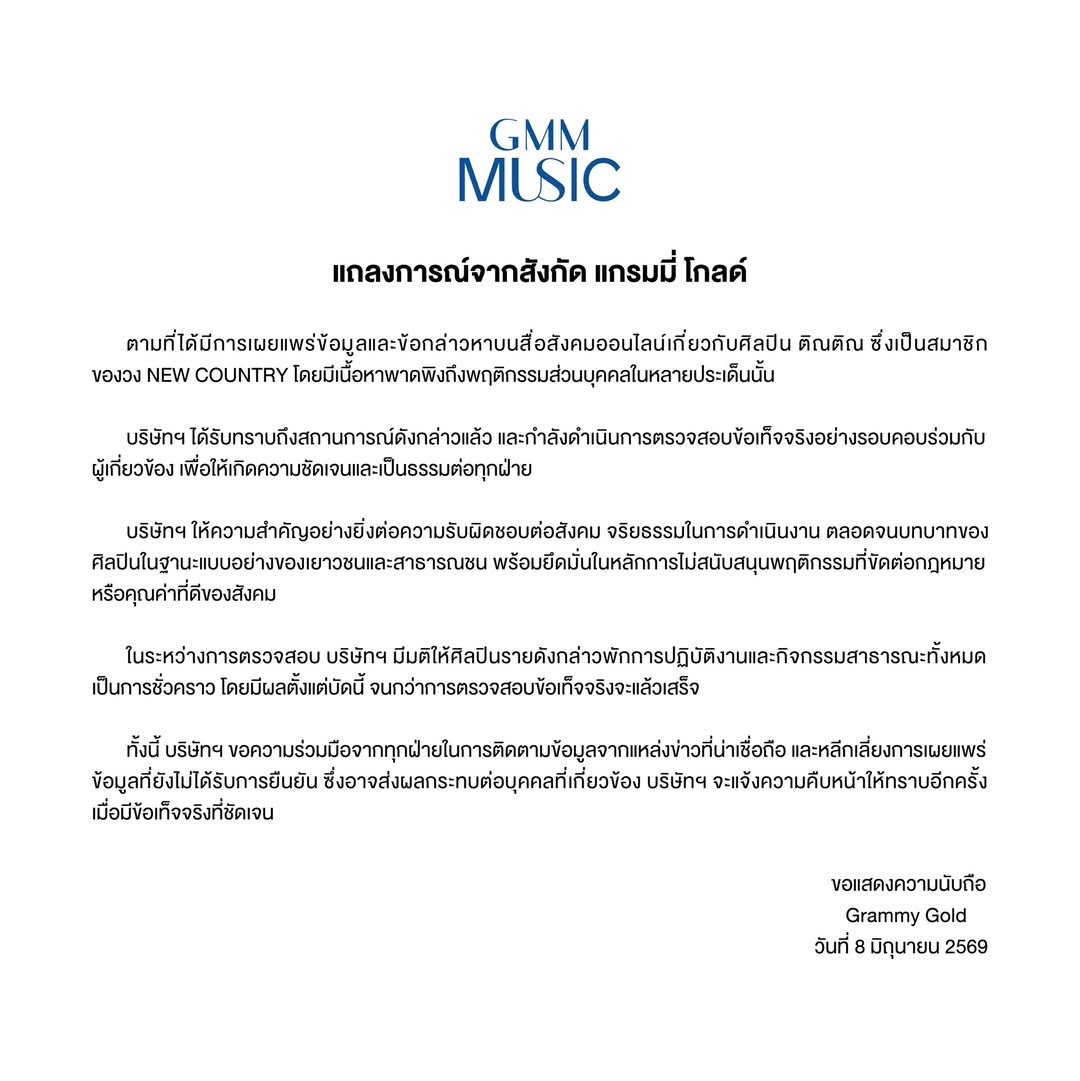 GMM
MUSIC

แถลงการณ์จากสังกัด แกรมมี่ โกลด์

ตามที่ได้มีการเผยแพร่ข้อมูลและข้อกล่าวหาบนสื่อสังคมออนไลน์เกี่ยวกับศิลปิน ติณติณ ซึ่งเป็นสมาชิกของวง NEW COUNTRY โดยมีเนื้อหาพาดพิงถึงพฤติกรรมส่วนบุคคลในหลายประเด็นนั้น

บริษัทฯ ได้รับทราบถึงสถานการณ์ดังกล่าวแล้ว และกำลังดำเนินการตรวจสอบข้อเท็จจริงอย่างรอบคอบร่วมกับผู้เกี่ยวข้อง เพื่อให้เกิดความชัดเจนและเป็นธรรมต่อทุกฝ่าย

บริษัทฯ ให้ความสำคัญอย่างยิ่งต่อความรับผิดชอบต่อสังคม จริยธรรมในการดำเนินงาน ตลอดจนบทบาทของศิลปินในฐานะแบบอย่างของเยาวชนและสาธารณชน พร้อมยึดมั่นในหลักการไม่สนับสนุนพฤติกรรมที่ขัดต่อกฎหมายหรือคุณค่าที่ดีของสังคม

ในระหว่างการตรวจสอบ บริษัทฯ มีมติให้ศิลปินรายดังกล่าวพักการปฏิบัติงานและกิจกรรมสาธารณะทั้งหมดเป็นการชั่วคราว โดยมีผลตั้งแต่บัดนี้ จนกว่าการตรวจสอบข้อเท็จจริงจะแล้วเสร็จ

ทั้งนี้ บริษัทฯ ขอความร่วมมือจากทุกฝ่ายในการติดตามข้อมูลจากแหล่งข่าวที่น่าเชื่อถือ และหลีกเลี่ยงการเผยแพร่ข้อมูลที่ยังไม่ได้รับการยืนยัน ซึ่งอาจส่งผลกระทบต่อบุคคลที่เกี่ยวข้อง บริษัทฯ จะแจ้งความคืบหน้าให้ทราบอีกครั้งเมื่อมีข้อเท็จจริงที่ชัดเจน

ขอแสดงความนับถือ
Grammy Gold
วันที่ 8 มิถุนายน 2569